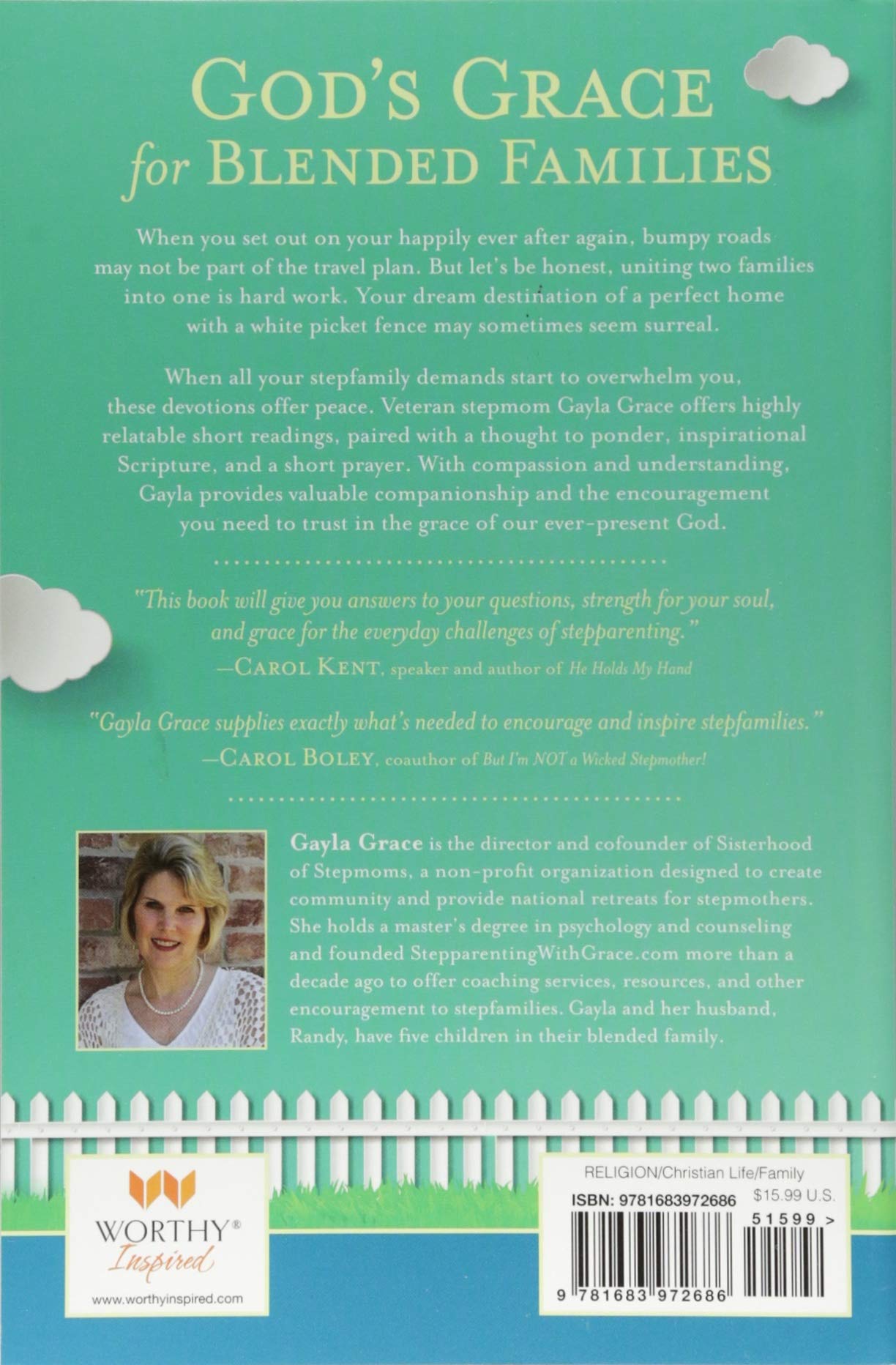 GOD'S GRACE
for BLENDED FAMILIES

When you set out on your happily ever after again, bumpy roads may not be part of the travel plan. But let's be honest, uniting two families into one is hard work. Your dream destination of a perfect home with a white picket fence may sometimes seem surreal.

When all your stepfamily demands start to overwhelm you, these devotions offer peace. Veteran stepmom Gayla Grace offers highly relatable short readings, paired with a thought to ponder, inspirational Scripture, and a short prayer. With compassion and understanding, Gayla provides valuable companionship and the encouragement you need to trust in the grace of our ever-present God.

"This book will give you answers to your questions, strength for your soul, and grace for the everyday challenges of stepparenting."
—CAROL KENT, speaker and author of He Holds My Hand

"Gayla Grace supplies exactly what's needed to encourage and inspire stepfamilies."
—CAROL BOLEY, coauthor of But I'm NOT a Wicked Stepmother!

Gayla Grace is the director and cofounder of Sisterhood of Stepmoms, a non-profit organization designed to create community and provide national retreats for stepmothers. She holds a master's degree in psychology and counseling and founded StepparentingWithGrace.com more than a decade ago to offer coaching services, resources, and other encouragement to stepfamilies. Gayla and her husband, Randy, have five children in their blended family.

WORTHY® Inspired
www.worthyinspired.com

RELIGION/Christian Life/Family
ISBN: 9781683972686 $15.99 U.S.
51599 >
9 781683 972686